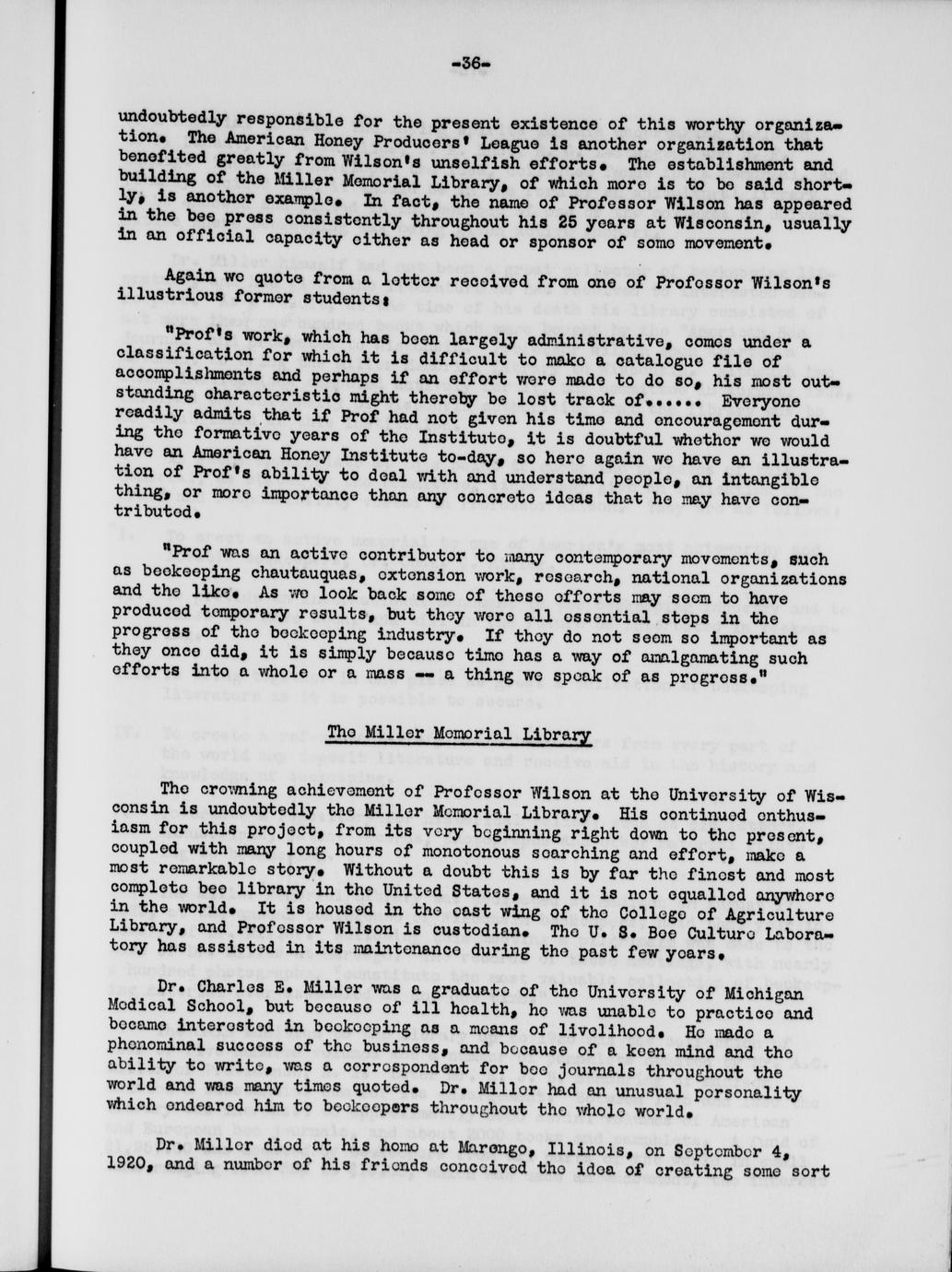 -36-

undoubtedly responsible for the present existence of this worthy organization. The American Honey Producers' League is another organization that benefited greatly from Wilson's unselfish efforts. The establishment and building of the Miller Memorial Library, of which more is to be said shortly, is another example. In fact, the name of Professor Wilson has appeared in the bee press consistently throughout his 25 years at Wisconsin, usually in an official capacity either as head or sponsor of some movement.

Again we quote from a letter received from one of Professor Wilson's illustrious former students:

"Prof's work, which has been largely administrative, comes under a classification for which it is difficult to make a catalogue file of accomplishments and perhaps if an effort were made to do so, his most outstanding characteristic might thereby be lost track of...... Everyone readily admits that if Prof had not given his time and encouragement during the formative years of the Institute, it is doubtful whether we would have an American Honey Institute to-day, so here again we have an illustration of Prof's ability to deal with and understand people, an intangible thing, or more importance than any concrete ideas that he may have contributed.

"Prof was an active contributor to many contemporary movements, such as beekeeping chautauquas, extension work, research, national organizations and the like. As we look back some of these efforts may seem to have produced temporary results, but they were all essential steps in the progress of the beekeeping industry. If they do not seem so important as they once did, it is simply because time has a way of amalgamating such efforts into a whole or a mass -- a thing we speak of as progress."

The Miller Memorial Library

The crowning achievement of Professor Wilson at the University of Wisconsin is undoubtedly the Miller Memorial Library. His continued enthusiasm for this project, from its very beginning right down to the present, coupled with many long hours of monotonous searching and effort, make a most remarkable story. Without a doubt this is by far the finest and most complete bee library in the United States, and it is not equalled anywhere in the world. It is housed in the east wing of the College of Agriculture Library, and Professor Wilson is custodian. The U. S. Bee Culture Laboratory has assisted in its maintenance during the past few years.

Dr. Charles E. Miller was a graduate of the University of Michigan Medical School, but because of ill health, he was unable to practice and became interested in beekeeping as a means of livelihood. He made a phenominal success of the business, and because of a keen mind and the ability to write, was a correspondent for bee journals throughout the world and was many times quoted. Dr. Miller had an unusual personality which endeared him to beekeepers throughout the whole world.

Dr. Miller died at his home at Marengo, Illinois, on September 4, 1920, and a number of his friends conceived the idea of creating some sort